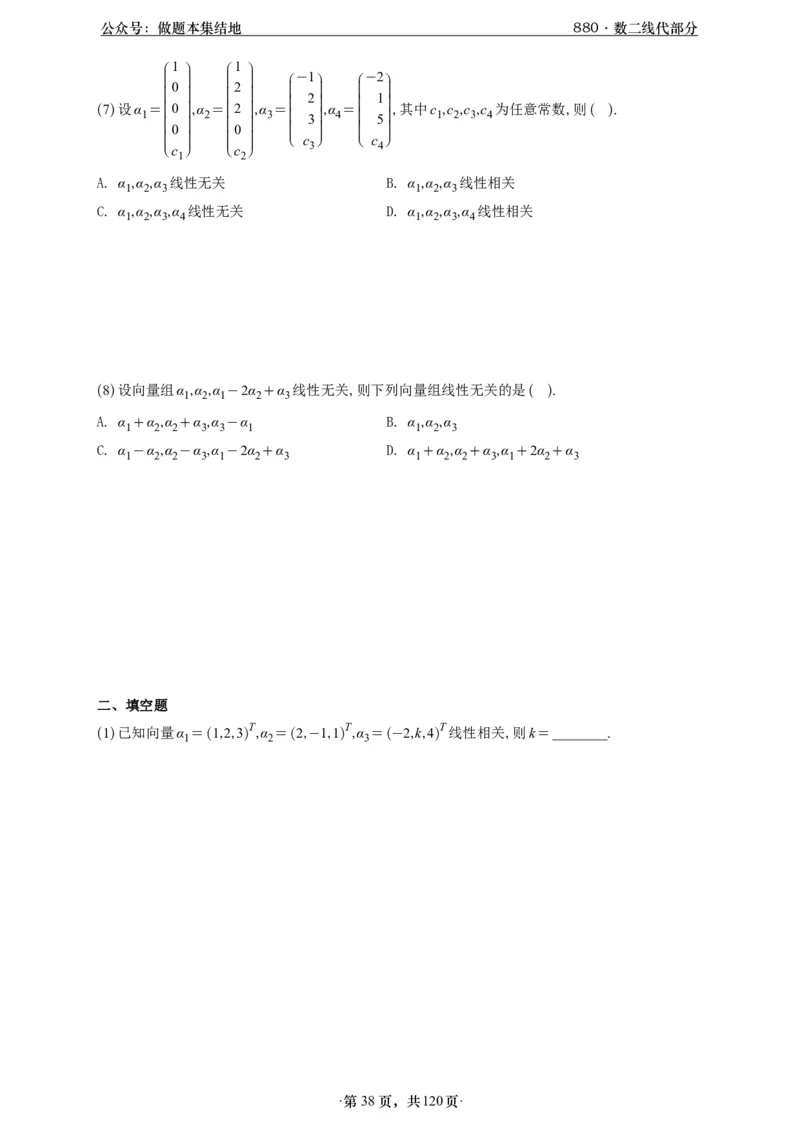 公众号：做题本集结地

880 · 数二线代部分

(7) 设 $\alpha_1=\begin{pmatrix}1\\0\\0\\0\\c_1\end{pmatrix},\alpha_2=\begin{pmatrix}1\\2\\2\\0\\c_2\end{pmatrix},\alpha_3=\begin{pmatrix}-1\\2\\3\\c_3\end{pmatrix},\alpha_4=\begin{pmatrix}-2\\1\\5\\c_4\end{pmatrix}$, 其中 $c_1,c_2,c_3,c_4$ 为任意常数, 则 ( ).

A. $\alpha_1,\alpha_2,\alpha_3$ 线性无关

B. $\alpha_1,\alpha_2,\alpha_3$ 线性相关

C. $\alpha_1,\alpha_2,\alpha_3,\alpha_4$ 线性无关

D. $\alpha_1,\alpha_2,\alpha_3,\alpha_4$ 线性相关

(8) 设向量组 $\alpha_1,\alpha_2,\alpha_1-2\alpha_2+\alpha_3$ 线性无关, 则下列向量组线性无关的是 ( ).

A. $\alpha_1+\alpha_2,\alpha_2+\alpha_3,\alpha_3-\alpha_1$

B. $\alpha_1,\alpha_2,\alpha_3$

C. $\alpha_1-\alpha_2,\alpha_2-\alpha_3,\alpha_1-2\alpha_2+\alpha_3$

D. $\alpha_1+\alpha_2,\alpha_2+\alpha_3,\alpha_1+2\alpha_2+\alpha_3$

二、填空题

(1) 已知向量 $\alpha_1=(1,2,3)^T,\alpha_2=(2,-1,1)^T,\alpha_3=(-2,k,4)^T$ 线性相关, 则 $k=$ ________.

·第 38 页，共 120 页·